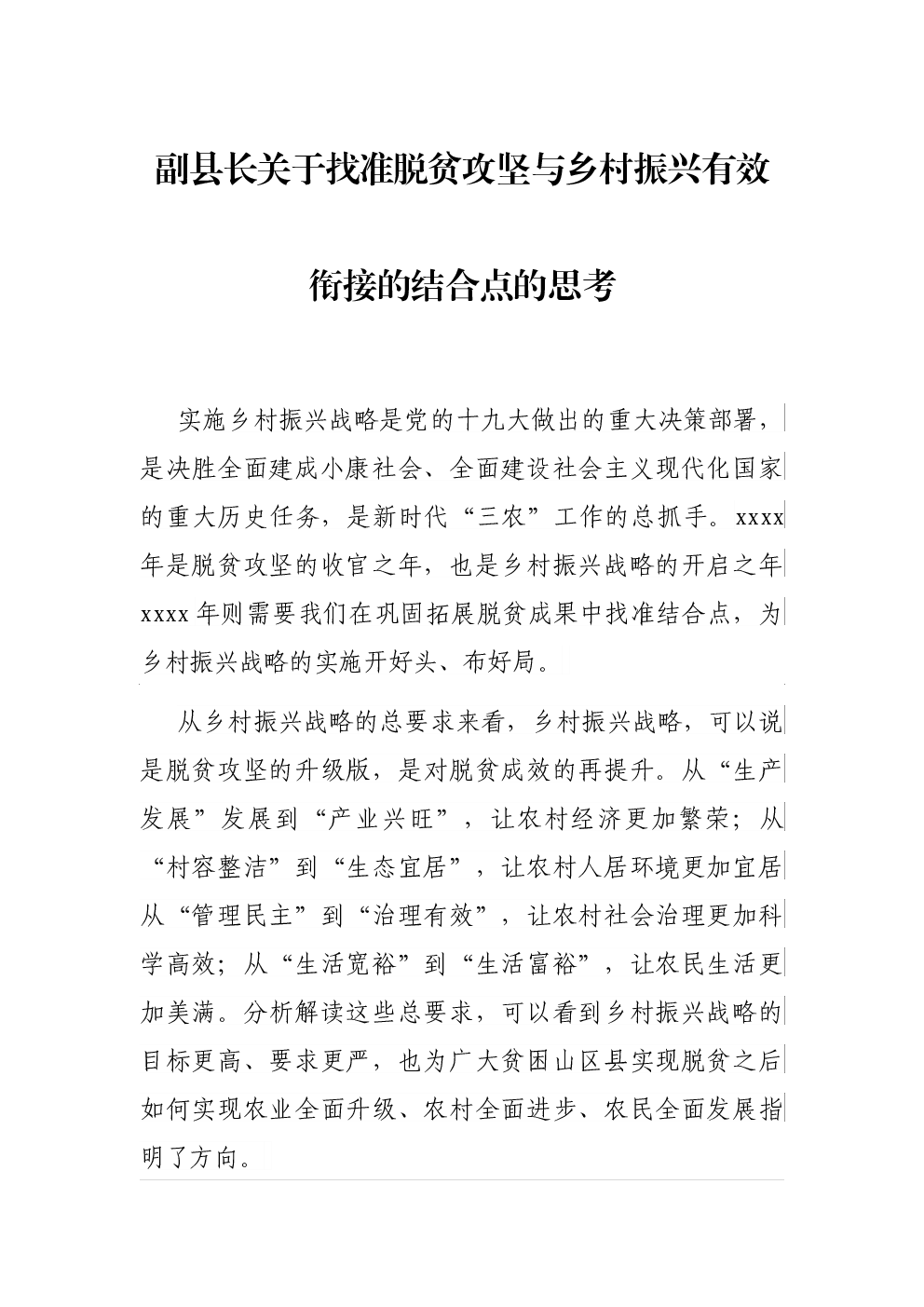 副县长关于找准脱贫攻坚与乡村振兴有效衔接的结合点的思考

实施乡村振兴战略是党的十九大做出的重大决策部署，是决胜全面建成小康社会、全面建设社会主义现代化国家的重大历史任务，是新时代“三农”工作的总抓手。xxxx年是脱贫攻坚的收官之年，也是乡村振兴战略的开启之年xxxx年则需要我们在巩固拓展脱贫成果中找准结合点，为乡村振兴战略的实施开好头、布好局。

从乡村振兴战略的总要求来看，乡村振兴战略，可以说是脱贫攻坚的升级版，是对脱贫成效的再提升。从“生产发展”发展到“产业兴旺”，让农村经济更加繁荣；从“村容整洁”到“生态宜居”，让农村人居环境更加宜居从“管理民主”到“治理有效”，让农村社会治理更加科学高效；从“生活宽裕”到“生活富裕”，让农民生活更加美满。分析解读这些总要求，可以看到乡村振兴战略的目标更高、要求更严，也为广大贫困山区县实现脱贫之后如何实现农业全面升级、农村全面进步、农民全面发展指明了方向。